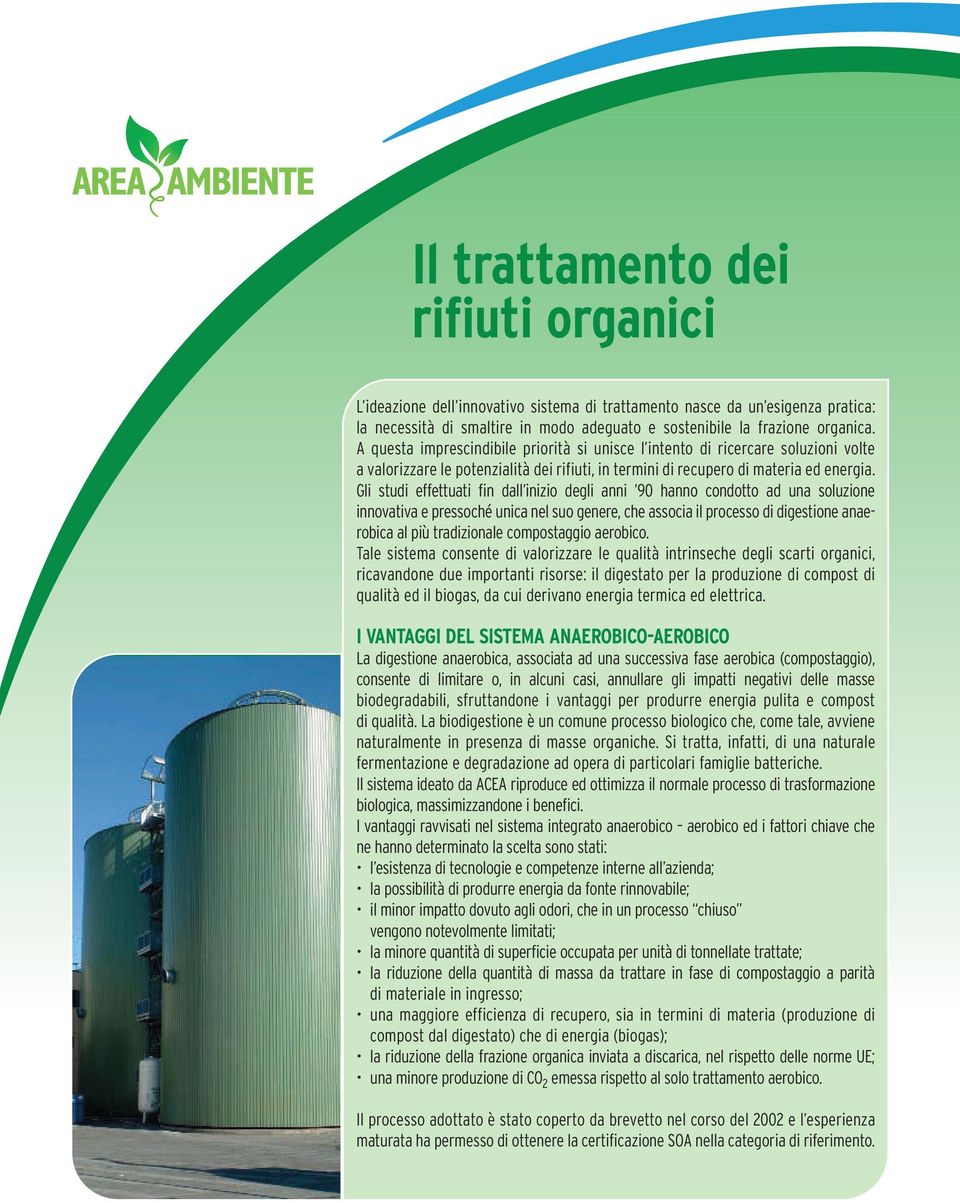 AREA AMBIENTE

Il trattamento dei rifiuti organici

L'ideazione dell'innovativo sistema di trattamento nasce da un'esigenza pratica: la necessità di smaltire in modo adeguato e sostenibile la frazione organica. A questa imprescindibile priorità si unisce l'intento di ricercare soluzioni volte a valorizzare le potenzialità dei rifiuti, in termini di recupero di materia ed energia. Gli studi effettuati fin dall'inizio degli anni '90 hanno condotto ad una soluzione innovativa e pressoché unica nel suo genere, che associa il processo di digestione anaerobica al più tradizionale compostaggio aerobico.
Tale sistema consente di valorizzare le qualità intrinseche degli scarti organici, ricavandone due importanti risorse: il digestato per la produzione di compost di qualità ed il biogas, da cui derivano energia termica ed elettrica.

I VANTAGGI DEL SISTEMA ANAEROBICO-AEROBICO
La digestione anaerobica, associata ad una successiva fase aerobica (compostaggio), consente di limitare o, in alcuni casi, annullare gli impatti negativi delle masse biodegradabili, sfruttandone i vantaggi per produrre energia pulita e compost di qualità. La biodigestione è un comune processo biologico che, come tale, avviene naturalmente in presenza di masse organiche. Si tratta, infatti, di una naturale fermentazione e degradazione ad opera di particolari famiglie batteriche.
Il sistema ideato da ACEA riproduce ed ottimizza il normale processo di trasformazione biologica, massimizzandone i benefici.
I vantaggi ravvisati nel sistema integrato anaerobico – aerobico ed i fattori chiave che ne hanno determinato la scelta sono stati:
• l'esistenza di tecnologie e competenze interne all'azienda;
• la possibilità di produrre energia da fonte rinnovabile;
• il minor impatto dovuto agli odori, che in un processo "chiuso" vengono notevolmente limitati;
• la minore quantità di superficie occupata per unità di tonnellate trattate;
• la riduzione della quantità di massa da trattare in fase di compostaggio a parità di materiale in ingresso;
• una maggiore efficienza di recupero, sia in termini di materia (produzione di compost dal digestato) che di energia (biogas);
• la riduzione della frazione organica inviata a discarica, nel rispetto delle norme UE;
• una minore produzione di $CO_2$ emessa rispetto al solo trattamento aerobico.

Il processo adottato è stato coperto da brevetto nel corso del 2002 e l'esperienza maturata ha permesso di ottenere la certificazione SOA nella categoria di riferimento.